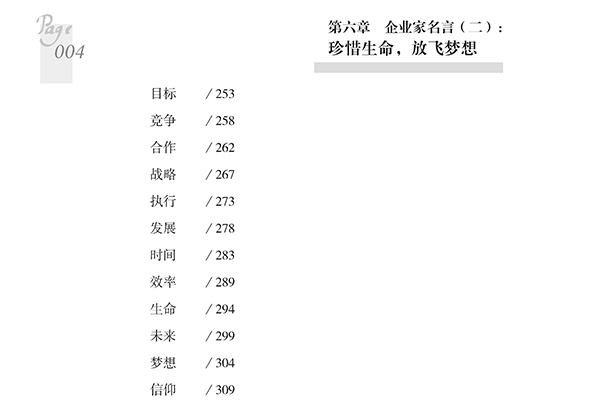 Page
004

第六章 企业家名言（二）：
珍惜生命，放飞梦想

目标 / 253
竞争 / 258
合作 / 262
战略 / 267
执行 / 273
发展 / 278
时间 / 283
效率 / 289
生命 / 294
未来 / 299
梦想 / 304
信仰 / 309